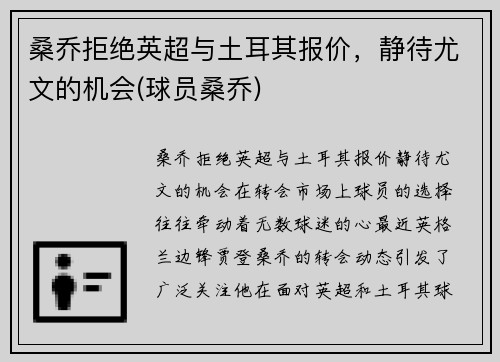 桑乔拒绝英超与土耳其报价，静待尤文的机会(球员桑乔)

桑乔拒绝英超与土耳其报价静待尤文的机会在转会市场上球员的选择往往牵动着无数球迷的心最近英格兰边锋贾登桑乔的转会动态引发了广泛关注他在面对英超和土耳其球